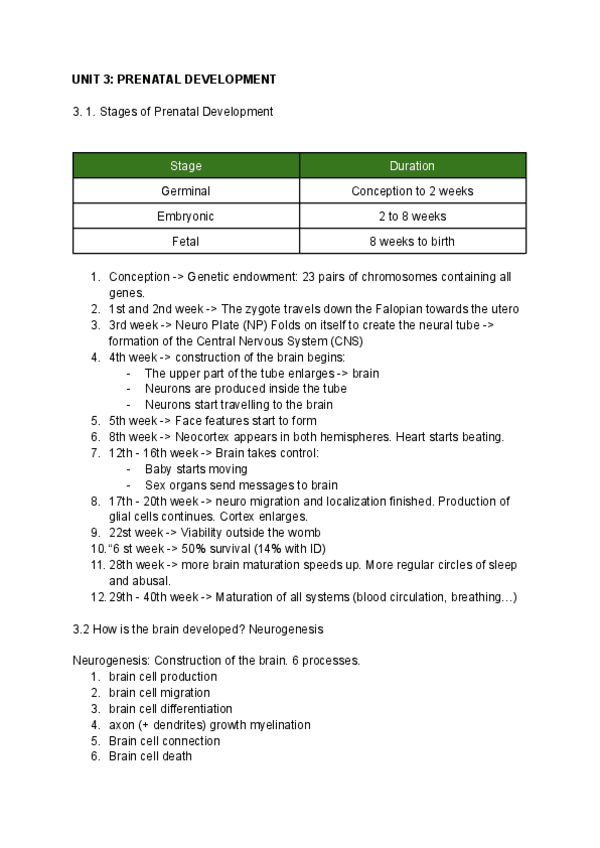 UNIT 3: PRENATAL DEVELOPMENT

3. 1. Stages of Prenatal Development

| Stage | Duration |
|---|---|
| Germinal | Conception to 2 weeks |
| Embryonic | 2 to 8 weeks |
| Fetal | 8 weeks to birth |

1. Conception -> Genetic endowment: 23 pairs of chromosomes containing all genes.
2. 1st and 2nd week -> The zygote travels down the Falopian towards the utero
3. 3rd week -> Neuro Plate (NP) Folds on itself to create the neural tube -> formation of the Central Nervous System (CNS)
4. 4th week -> construction of the brain begins:
   - The upper part of the tube enlarges -> brain
   - Neurons are produced inside the tube
   - Neurons start travelling to the brain
5. 5th week -> Face features start to form
6. 8th week -> Neocortex appears in both hemispheres. Heart starts beating.
7. 12th - 16th week -> Brain takes control:
   - Baby starts moving
   - Sex organs send messages to brain
8. 17th - 20th week -> neuro migration and localization finished. Production of glial cells continues. Cortex enlarges.
9. 22st week -> Viability outside the womb
10. "6 st week -> 50% survival (14% with ID)
11. 28th week -> more brain maturation speeds up. More regular circles of sleep and abusal.
12. 29th - 40th week -> Maturation of all systems (blood circulation, breathing…)

3.2 How is the brain developed? Neurogenesis

Neurogenesis: Construction of the brain. 6 processes.
1. brain cell production
2. brain cell migration
3. brain cell differentiation
4. axon (+ dendrites) growth myelination
5. Brain cell connection
6. Brain cell death